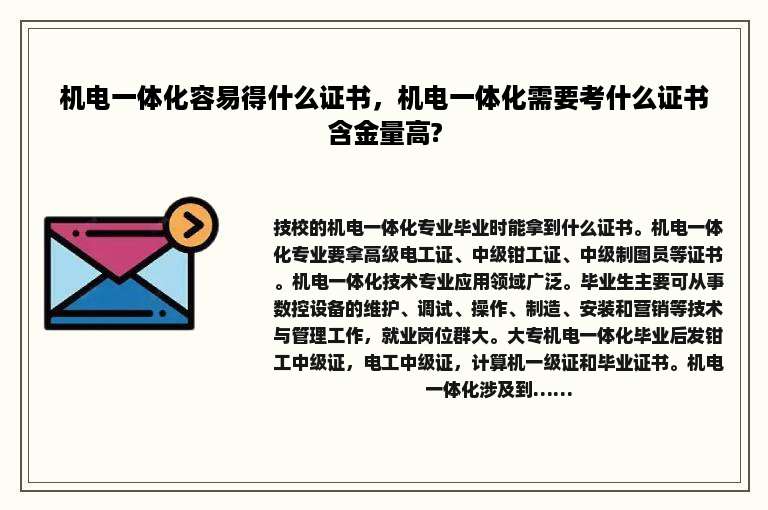 机电一体化容易得什么证书，机电一体化需要考什么证书含金量高?

技校的机电一体化专业毕业时能拿到什么证书。机电一体化专业要拿高级电工证、中级钳工证、中级制图员等证书。机电一体化技术专业应用领域广泛。毕业生主要可从事数控设备的维护、调试、操作、制造、安装和营销等技术与管理工作，就业岗位群大。大专机电一体化毕业后发钳工中级证，电工中级证，计算机一级证和毕业证书。机电一体化涉及到……